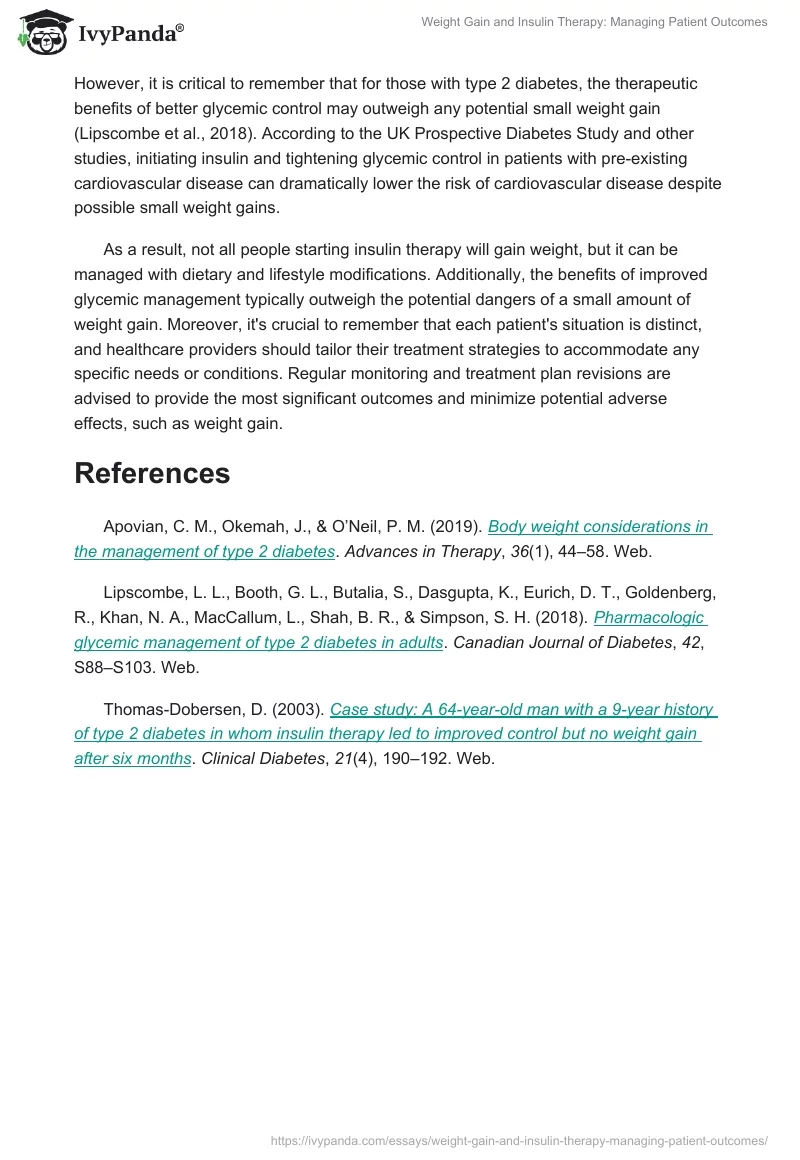 IvyPanda®

Weight Gain and Insulin Therapy: Managing Patient Outcomes

However, it is critical to remember that for those with type 2 diabetes, the therapeutic benefits of better glycemic control may outweigh any potential small weight gain (Lipscombe et al., 2018). According to the UK Prospective Diabetes Study and other studies, initiating insulin and tightening glycemic control in patients with pre-existing cardiovascular disease can dramatically lower the risk of cardiovascular disease despite possible small weight gains.

As a result, not all people starting insulin therapy will gain weight, but it can be managed with dietary and lifestyle modifications. Additionally, the benefits of improved glycemic management typically outweigh the potential dangers of a small amount of weight gain. Moreover, it's crucial to remember that each patient's situation is distinct, and healthcare providers should tailor their treatment strategies to accommodate any specific needs or conditions. Regular monitoring and treatment plan revisions are advised to provide the most significant outcomes and minimize potential adverse effects, such as weight gain.

References

Apovian, C. M., Okemah, J., & O'Neil, P. M. (2019). Body weight considerations in the management of type 2 diabetes. Advances in Therapy, 36(1), 44–58. Web.

Lipscombe, L. L., Booth, G. L., Butalia, S., Dasgupta, K., Eurich, D. T., Goldenberg, R., Khan, N. A., MacCallum, L., Shah, B. R., & Simpson, S. H. (2018). Pharmacologic glycemic management of type 2 diabetes in adults. Canadian Journal of Diabetes, 42, S88–S103. Web.

Thomas-Dobersen, D. (2003). Case study: A 64-year-old man with a 9-year history of type 2 diabetes in whom insulin therapy led to improved control but no weight gain after six months. Clinical Diabetes, 21(4), 190–192. Web.

https://ivypanda.com/essays/weight-gain-and-insulin-therapy-managing-patient-outcomes/